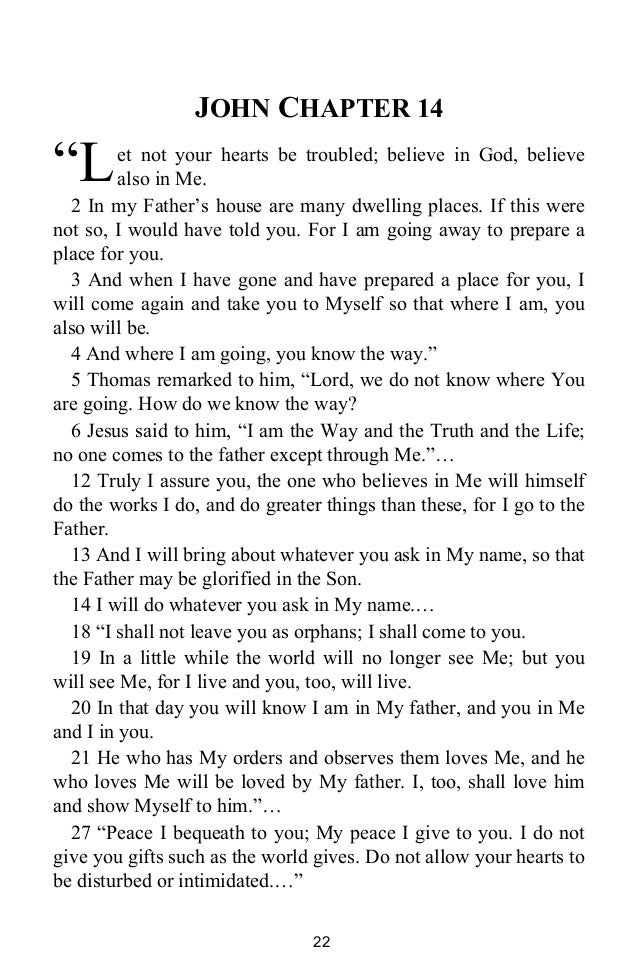 JOHN CHAPTER 14

“Let not your hearts be troubled; believe in God, believe also in Me.

2 In my Father’s house are many dwelling places. If this were not so, I would have told you. For I am going away to prepare a place for you.

3 And when I have gone and have prepared a place for you, I will come again and take you to Myself so that where I am, you also will be.

4 And where I am going, you know the way.”

5 Thomas remarked to him, “Lord, we do not know where You are going. How do we know the way?

6 Jesus said to him, “I am the Way and the Truth and the Life; no one comes to the father except through Me.”…

12 Truly I assure you, the one who believes in Me will himself do the works I do, and do greater things than these, for I go to the Father.

13 And I will bring about whatever you ask in My name, so that the Father may be glorified in the Son.

14 I will do whatever you ask in My name.…

18 “I shall not leave you as orphans; I shall come to you.

19 In a little while the world will no longer see Me; but you will see Me, for I live and you, too, will live.

20 In that day you will know I am in My father, and you in Me and I in you.

21 He who has My orders and observes them loves Me, and he who loves Me will be loved by My father. I, too, shall love him and show Myself to him.”…

27 “Peace I bequeath to you; My peace I give to you. I do not give you gifts such as the world gives. Do not allow your hearts to be disturbed or intimidated.…”

22